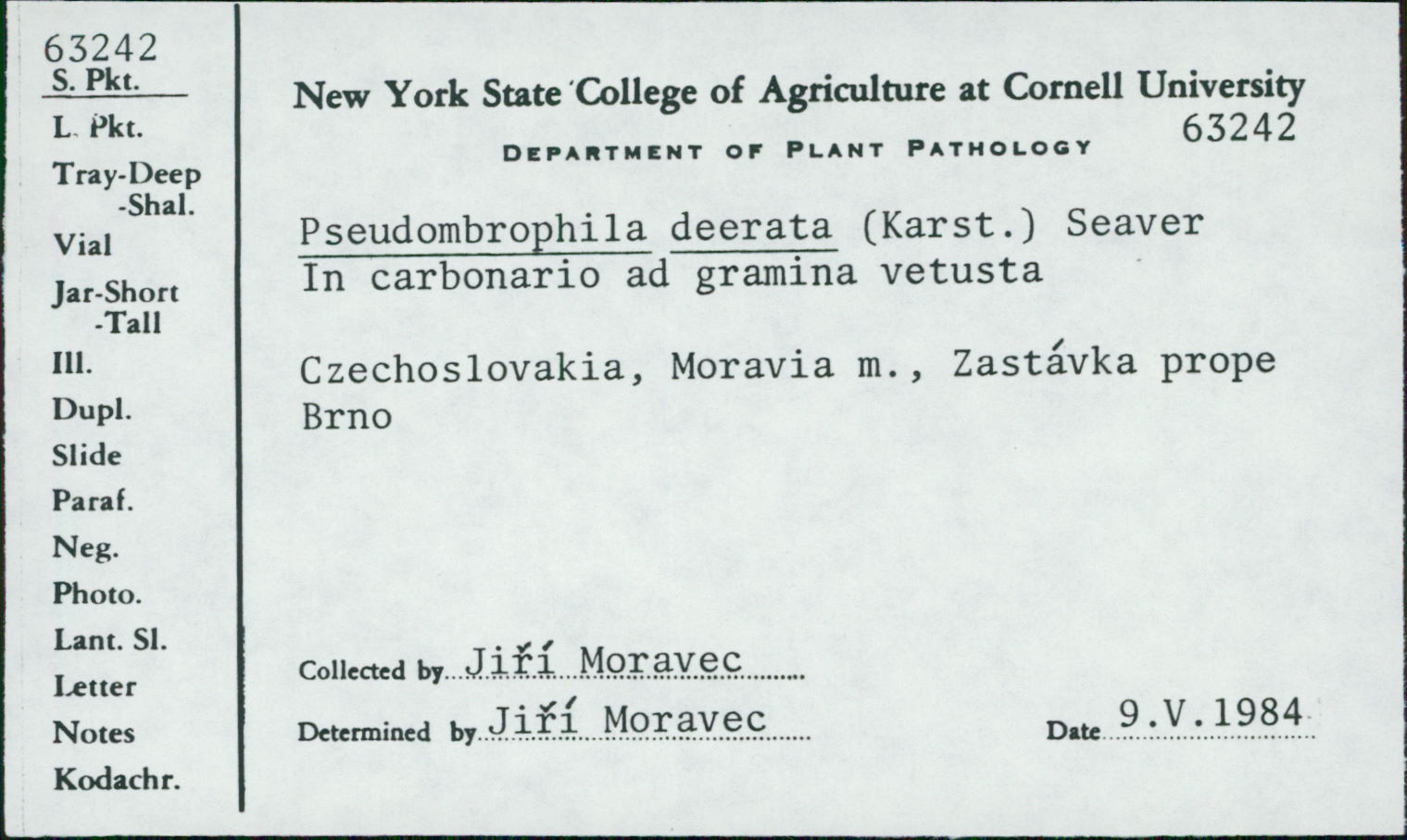 63242
S. Pkt.
L. Pkt.
Tray-Deep
-Shal.
Vial
Jar-Short
-Tall
Ill.
Dupl.
Slide
Paraf.
Neg.
Photo.
Lant. Sl.
Letter
Notes
Kodachr.

New York State College of Agriculture at Cornell University
63242
DEPARTMENT OF PLANT PATHOLOGY

Pseudombrophila deerata (Karst.) Seaver
In carbonario ad gramina vetusta

Czechoslovakia, Moravia m., Zastávka prope Brno

Collected by Jiří Moravec

Determined by Jiří Moravec

Date 9.V.1984